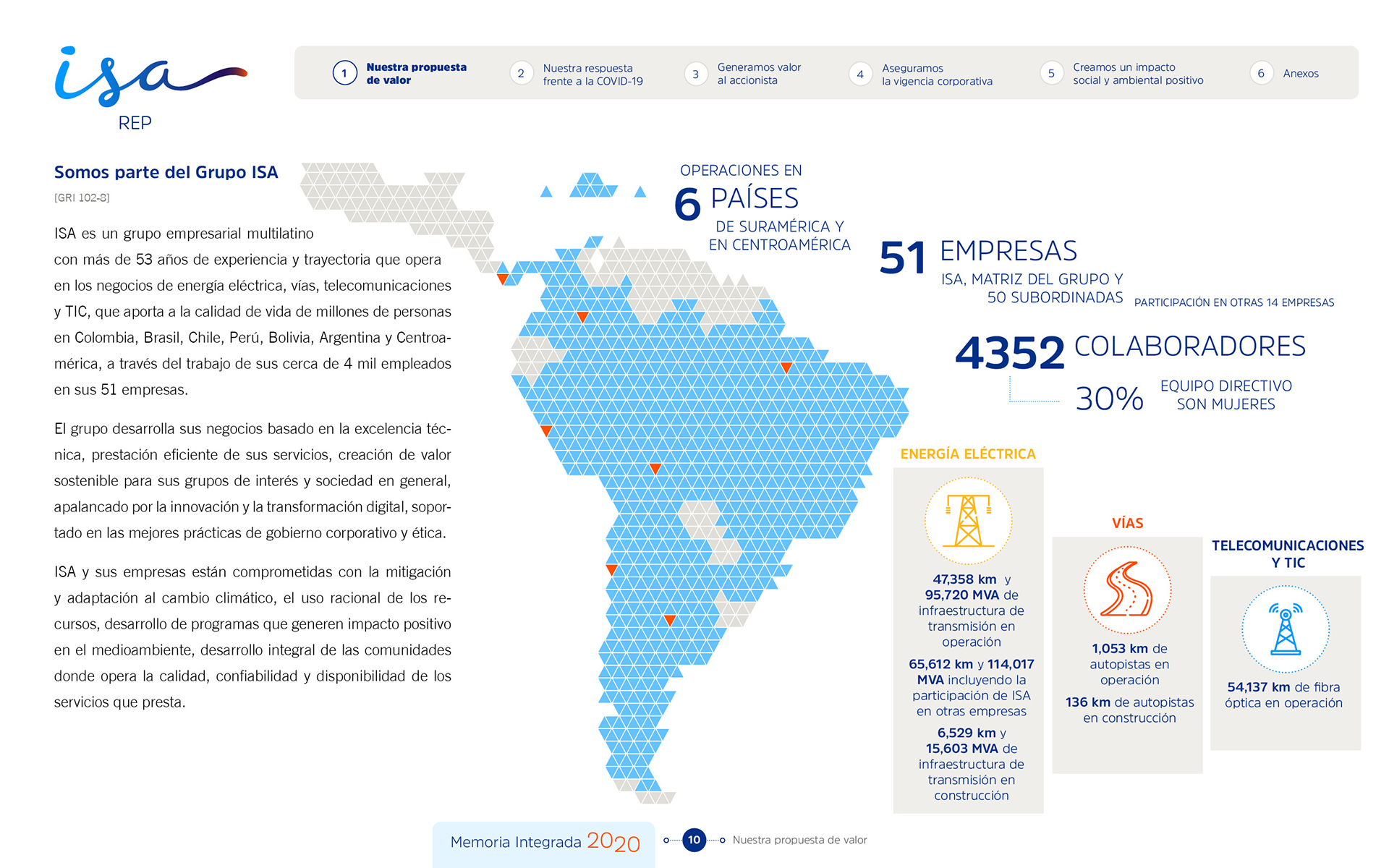 isa
REP

1 Nuestra propuesta de valor
2 Nuestra respuesta frente a la COVID-19
3 Generamos valor al accionista
4 Aseguramos la vigencia corporativa
5 Creamos un impacto social y ambiental positivo
6 Anexos

Somos parte del Grupo ISA
[GRI 102-8]

ISA es un grupo empresarial multilatino con más de 53 años de experiencia y trayectoria que opera en los negocios de energía eléctrica, vías, telecomunicaciones y TIC, que aporta a la calidad de vida de millones de personas en Colombia, Brasil, Chile, Perú, Bolivia, Argentina y Centroamérica, a través del trabajo de sus cerca de 4 mil empleados en sus 51 empresas.

El grupo desarrolla sus negocios basado en la excelencia técnica, prestación eficiente de sus servicios, creación de valor sostenible para sus grupos de interés y sociedad en general, apalancado por la innovación y la transformación digital, soportado en las mejores prácticas de gobierno corporativo y ética.

ISA y sus empresas están comprometidas con la mitigación y adaptación al cambio climático, el uso racional de los recursos, desarrollo de programas que generen impacto positivo en el medioambiente, desarrollo integral de las comunidades donde opera la calidad, confiabilidad y disponibilidad de los servicios que presta.

OPERACIONES EN
6 PAÍSES
DE SURAMÉRICA Y
EN CENTROAMÉRICA

51 EMPRESAS
ISA, MATRIZ DEL GRUPO Y
50 SUBORDINADAS
PARTICIPACIÓN EN OTRAS 14 EMPRESAS

4352 COLABORADORES
30% EQUIPO DIRECTIVO
SON MUJERES

ENERGÍA ELÉCTRICA

47,358 km y 95,720 MVA de infraestructura de transmisión en operación

65,612 km y 114,017 MVA incluyendo la participación de ISA en otras empresas

6,529 km y 15,603 MVA de infraestructura de transmisión en construcción

VÍAS

1,053 km de autopistas en operación

136 km de autopistas en construcción

TELECOMUNICACIONES Y TIC

54,137 km de fibra óptica en operación

Memoria Integrada 2020
10
Nuestra propuesta de valor